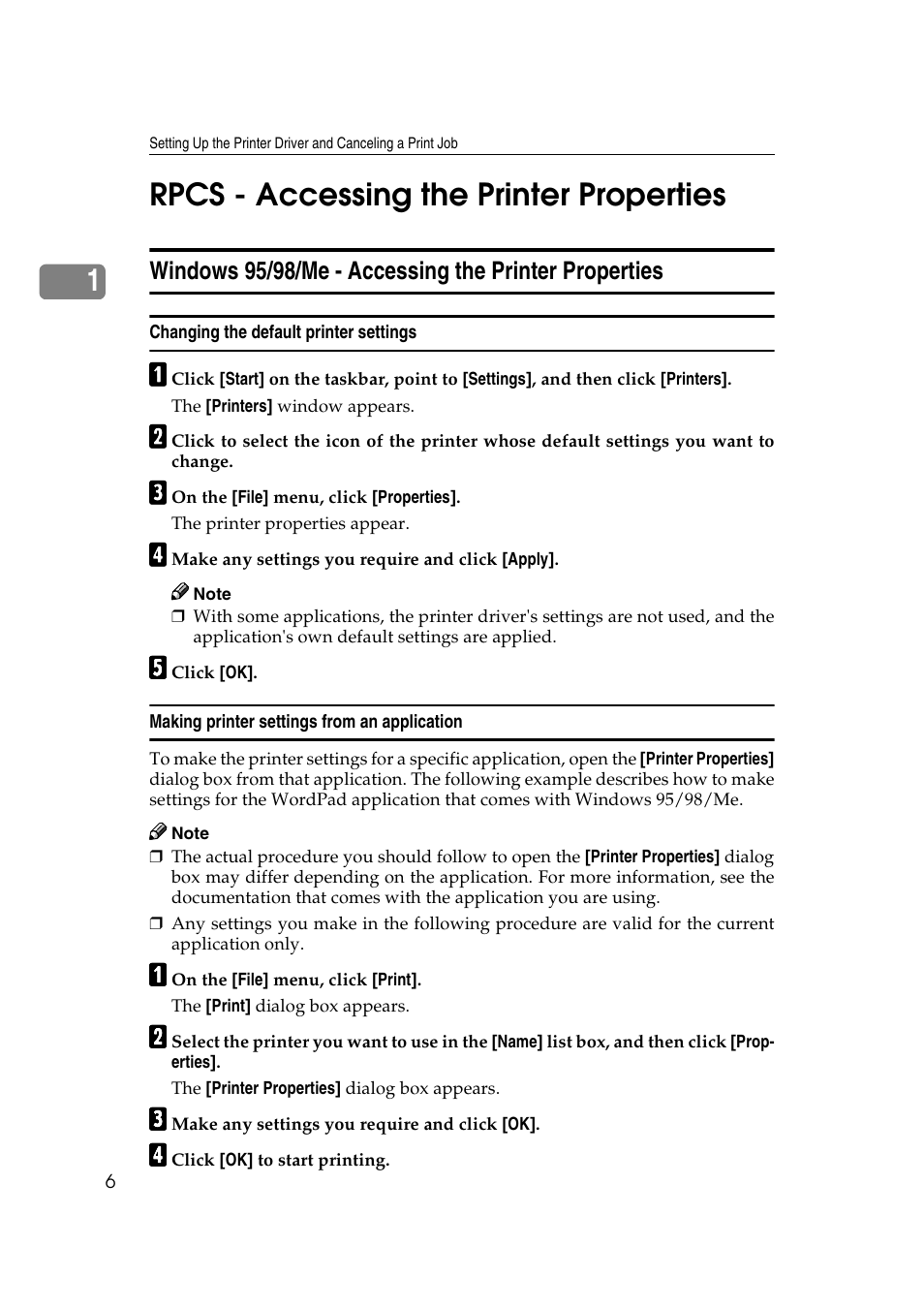 Setting Up the Printer Driver and Canceling a Print Job

RPCS - Accessing the Printer Properties

1

Windows 95/98/Me - Accessing the Printer Properties

Changing the default printer settings

1 Click [Start] on the taskbar, point to [Settings], and then click [Printers].

The [Printers] window appears.

2 Click to select the icon of the printer whose default settings you want to change.

3 On the [File] menu, click [Properties].

The printer properties appear.

4 Make any settings you require and click [Apply].

Note

❒ With some applications, the printer driver's settings are not used, and the application's own default settings are applied.

5 Click [OK].

Making printer settings from an application

To make the printer settings for a specific application, open the [Printer Properties] dialog box from that application. The following example describes how to make settings for the WordPad application that comes with Windows 95/98/Me.

Note

❒ The actual procedure you should follow to open the [Printer Properties] dialog box may differ depending on the application. For more information, see the documentation that comes with the application you are using.

❒ Any settings you make in the following procedure are valid for the current application only.

1 On the [File] menu, click [Print].

The [Print] dialog box appears.

2 Select the printer you want to use in the [Name] list box, and then click [Properties].

The [Printer Properties] dialog box appears.

3 Make any settings you require and click [OK].

4 Click [OK] to start printing.

6